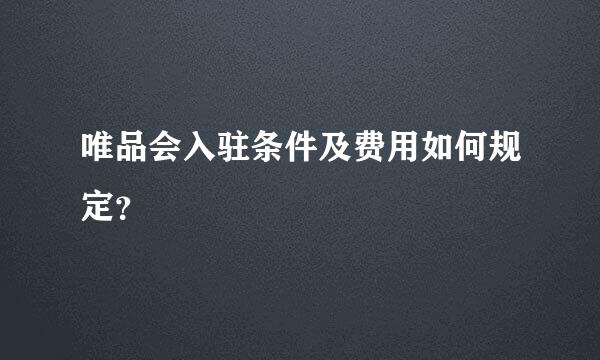 唯品会入驻条件及费用如何规定？